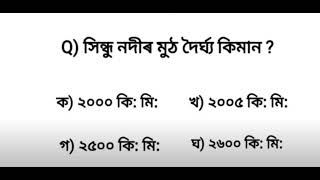 Q) সিন্ধু নদীৰ মুঠ দৈৰ্ঘ্য কিমান ?

ক) ২০০০ কি: মি:

খ) ২০০৫ কি: মি:

গ) ২৫০০ কি: মি:

ঘ) ২৬০০ কি: মি: